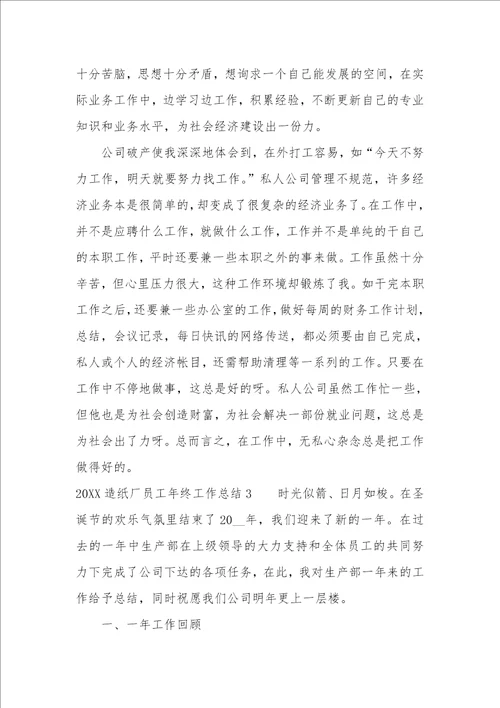 十分苦脑，思想十分矛盾，想询求一个自己能发展的空间，在实际业务工作中，边学习边工作，积累经验，不断更新自己的专业知识和业务水平，为社会经济建设出一份力。

公司破产使我深深地体会到，在外打工容易，如“今天不努力工作，明天就要努力找工作。”私人公司管理不规范，许多经济业务本是很简单的，却变成了很复杂的经济业务了。在工作中，并不是应聘什么工作，就做什么工作，工作并不是单纯的干自己的本职工作，平时还要兼一些本职之外的事来做。工作虽然十分辛苦，但心里压力很大，这种工作环境却锻炼了我。如干完本职工作之后，还要兼一些办公室的工作，做好每周的财务工作计划，总结，会议记录，每日快讯的网络传送，都必须要由自己完成，私人或个人的经济帐目，还需帮助清理等一系列的工作。只要在工作中不停地做事，这总是好的呀。私人公司虽然工作忙一些，但他也是为社会创造财富，为社会解决一部份就业问题，这总是为社会出了力呀。总而言之，在工作中，无私心杂念总是把工作做得好的。

20XX 造纸厂员工年终工作总结 3　　时光似箭、日月如梭。在圣诞节的欢乐气氛里结束了 20__年，我们迎来了新的一年。在过去的一年中生产部在上级领导的大力支持和全体员工的共同努力下完成了公司下达的各项任务，在此，我对生产部一年来的工作给予总结，同时祝愿我们公司明年更上一层楼。

一、一年工作回顾